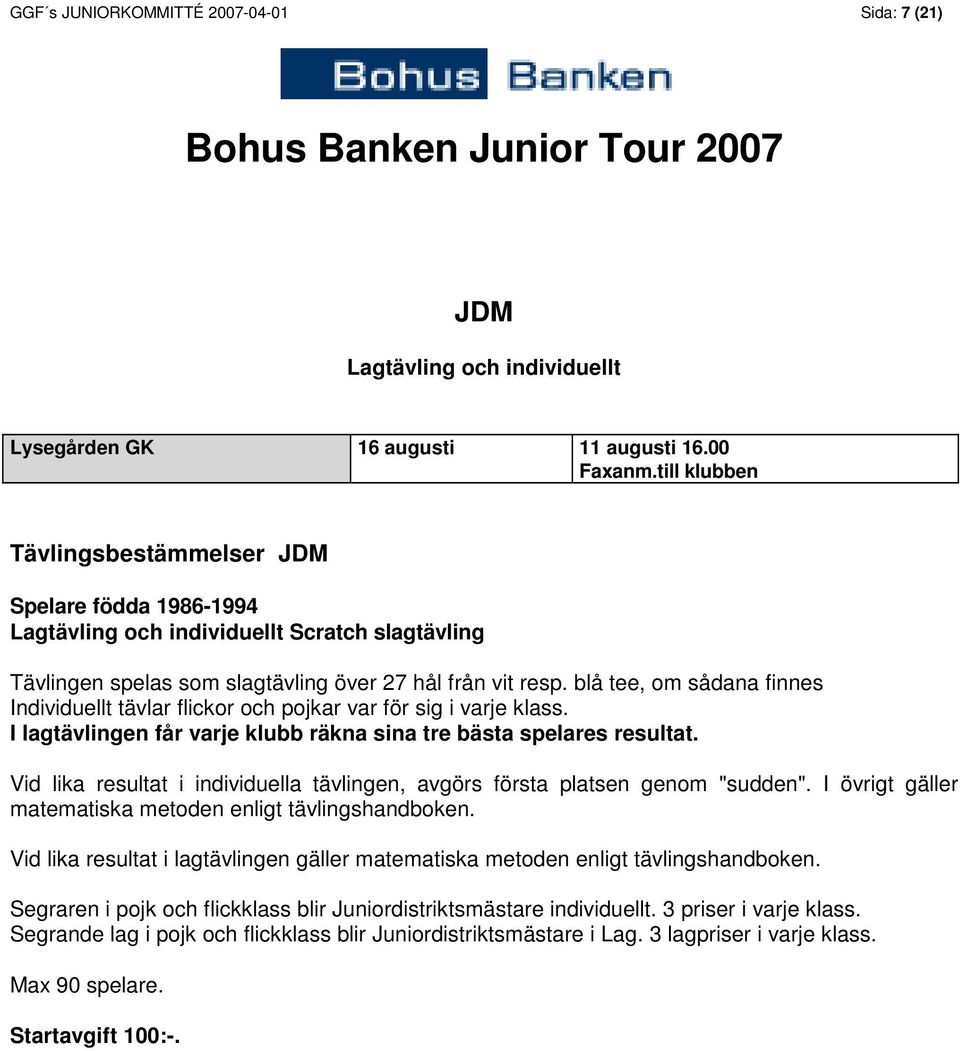 GGF´s JUNIORKOMMITTÉ 2007-04-01 Sida: 7 (21)

Bohus Banken

Bohus Banken Junior Tour 2007

JDM

Lagtävling och individuellt

| Lysegården GK | 16 augusti | 11 augusti 16.00 Faxanm.till klubben |
|---|---|---|

Tävlingsbestämmelser JDM

Spelare födda 1986-1994
Lagtävling och individuellt Scratch slagtävling

Tävlingen spelas som slagtävling över 27 hål från vit resp. blå tee, om sådana finnes
Individuellt tävlar flickor och pojkar var för sig i varje klass.
I lagtävlingen får varje klubb räkna sina tre bästa spelares resultat.

Vid lika resultat i individuella tävlingen, avgörs första platsen genom "sudden". I övrigt gäller matematiska metoden enligt tävlingshandboken.

Vid lika resultat i lagtävlingen gäller matematiska metoden enligt tävlingshandboken.

Segraren i pojk och flickklass blir Juniordistriktsmästare individuellt. 3 priser i varje klass.
Segrande lag i pojk och flickklass blir Juniordistriktsmästare i Lag. 3 lagpriser i varje klass.

Max 90 spelare.

Startavgift 100:-.